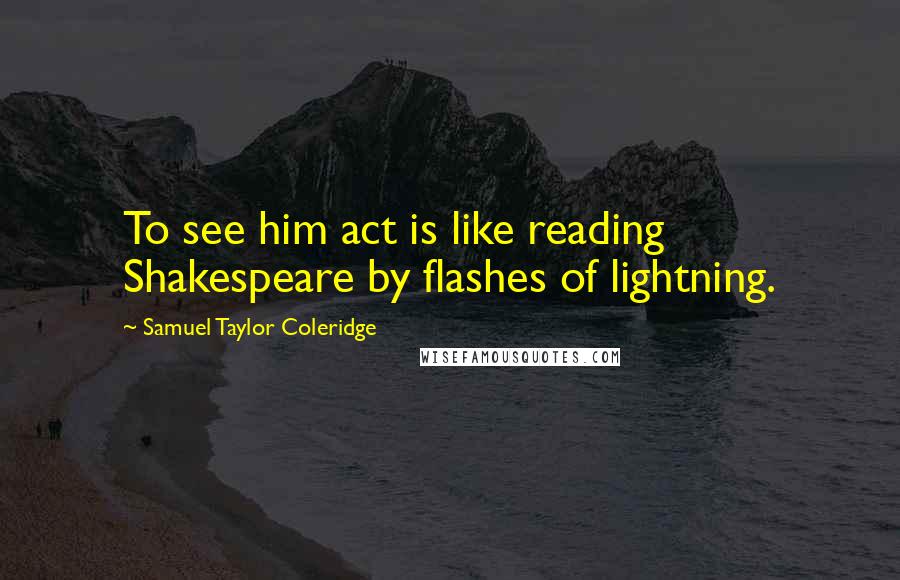 To see him act is like reading Shakespeare by flashes of lightning.

~ Samuel Taylor Coleridge

WISEFAMOUSQUOTES.COM